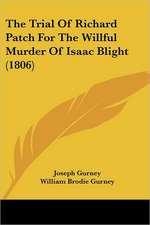 The Trial Of Richard Patch For The Willful Murder Of Isaac Blight (1806)

Joseph Gurney
William Brodie Gurney